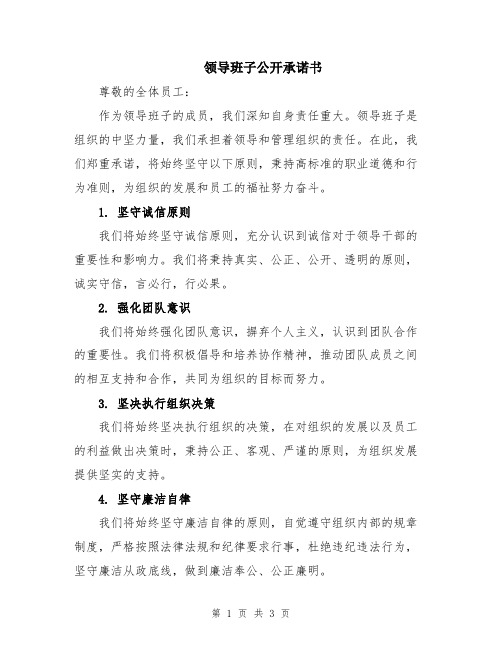 领导班子公开承诺书

尊敬的全体员工：

作为领导班子的成员，我们深知自身责任重大。领导班子是组织的中坚力量，我们承担着领导和管理组织的责任。在此，我们郑重承诺，将始终坚守以下原则，秉持高标准的职业道德和行为准则，为组织的发展和员工的福祉努力奋斗。

1. 坚守诚信原则

我们将始终坚守诚信原则，充分认识到诚信对于领导干部的重要性和影响力。我们将秉持真实、公正、公开、透明的原则，诚实守信，言必行，行必果。

2. 强化团队意识

我们将始终强化团队意识，摒弃个人主义，认识到团队合作的重要性。我们将积极倡导和培养协作精神，推动团队成员之间的相互支持和合作，共同为组织的目标而努力。

3. 坚决执行组织决策

我们将始终坚决执行组织的决策，在对组织的发展以及员工的利益做出决策时，秉持公正、客观、严谨的原则，为组织发展提供坚实的支持。

4. 坚守廉洁自律

我们将始终坚守廉洁自律的原则，自觉遵守组织内部的规章制度，严格按照法律法规和纪律要求行事，杜绝违纪违法行为，坚守廉洁从政底线，做到廉洁奉公、公正廉明。

第 1 页 共 3 页